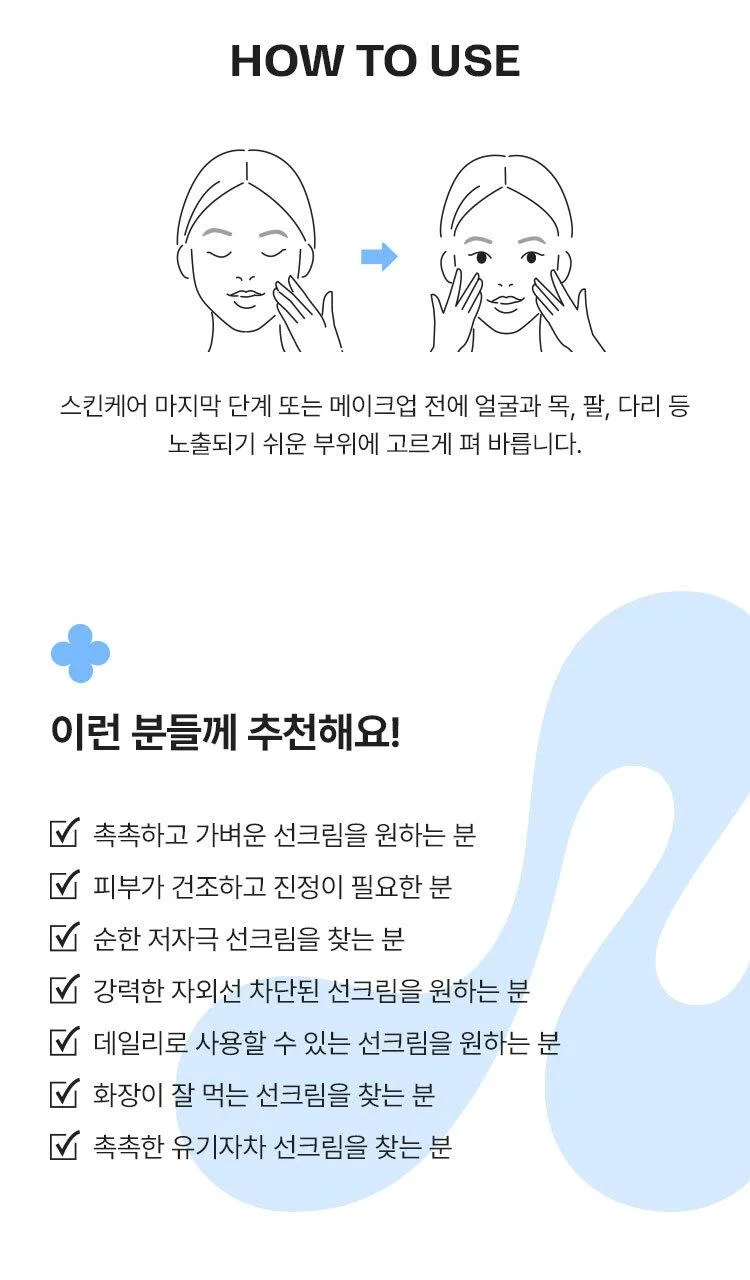 HOW TO USE

스킨케어 마지막 단계 또는 메이크업 전에 얼굴과 목, 팔, 다리 등 노출되기 쉬운 부위에 고르게 펴 바릅니다.

이런 분들께 추천해요!

☑ 촉촉하고 가벼운 선크림을 원하는 분
☑ 피부가 건조하고 진정이 필요한 분
☑ 순한 저자극 선크림을 찾는 분
☑ 강력한 자외선 차단된 선크림을 원하는 분
☑ 데일리로 사용할 수 있는 선크림을 원하는 분
☑ 화장이 잘 먹는 선크림을 찾는 분
☑ 촉촉한 유기자차 선크림을 찾는 분